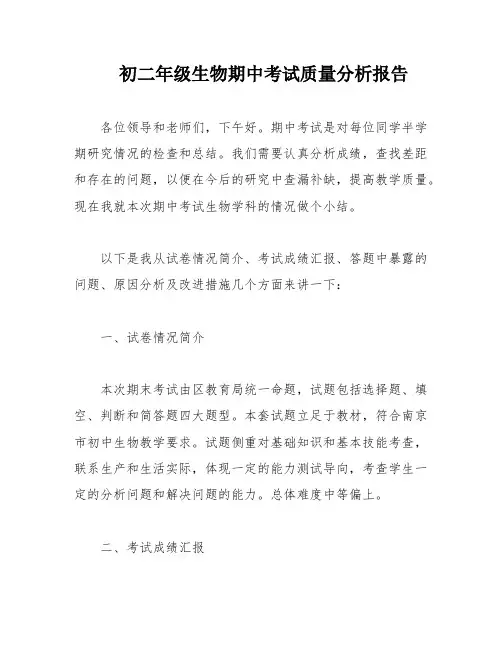 初二年级生物期中考试质量分析报告

各位领导和老师们，下午好。期中考试是对每位同学半学期研究情况的检查和总结。我们需要认真分析成绩，查找差距和存在的问题，以便在今后的研究中查漏补缺，提高教学质量。现在我就本次期中考试生物学科的情况做个小结。

以下是我从试卷情况简介、考试成绩汇报、答题中暴露的问题、原因分析及改进措施几个方面来讲一下：

一、试卷情况简介

本次期末考试由区教育局统一命题，试题包括选择题、填空、判断和简答题四大题型。本套试题立足于教材，符合南京市初中生物教学要求。试题侧重对基础知识和基本技能考查，联系生产和生活实际，体现一定的能力测试导向，考查学生一定的分析问题和解决问题的能力。总体难度中等偏上。

二、考试成绩汇报